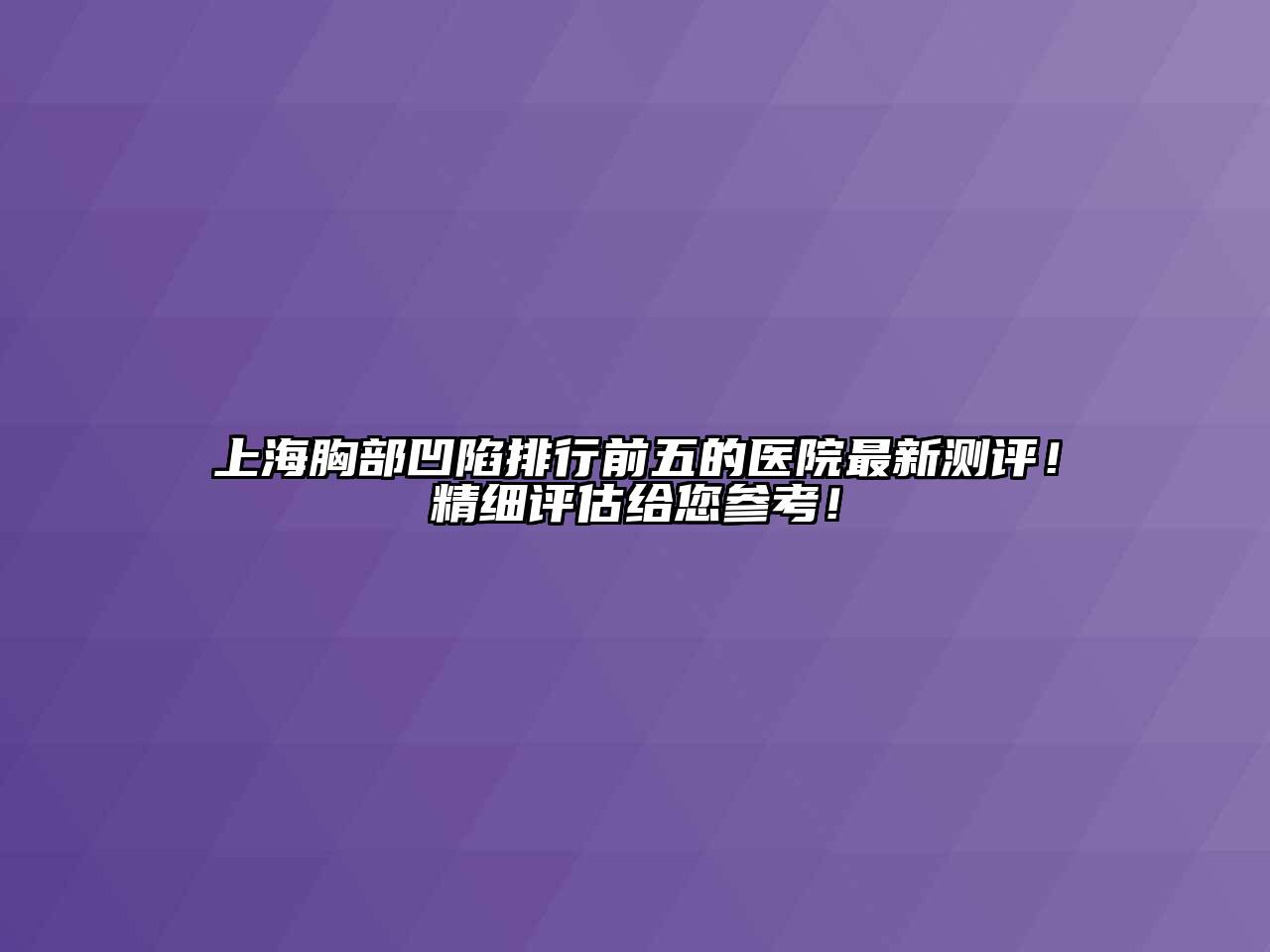 上海胸部凹陷排行前五的医院最新测评！精细评估给您参考！